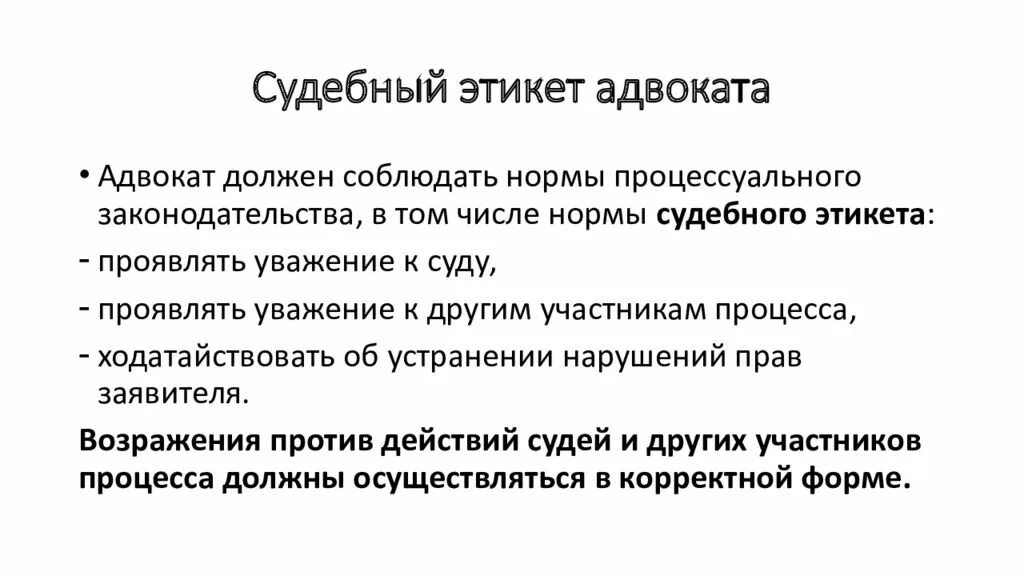 Судебный этикет адвоката

• Адвокат должен соблюдать нормы процессуального законодательства, в том числе нормы судебного этикета:

- проявлять уважение к суду,

- проявлять уважение к другим участникам процесса,

- ходатайствовать об устранении нарушений прав заявителя.

Возражения против действий судей и других участников процесса должны осуществляться в корректной форме.